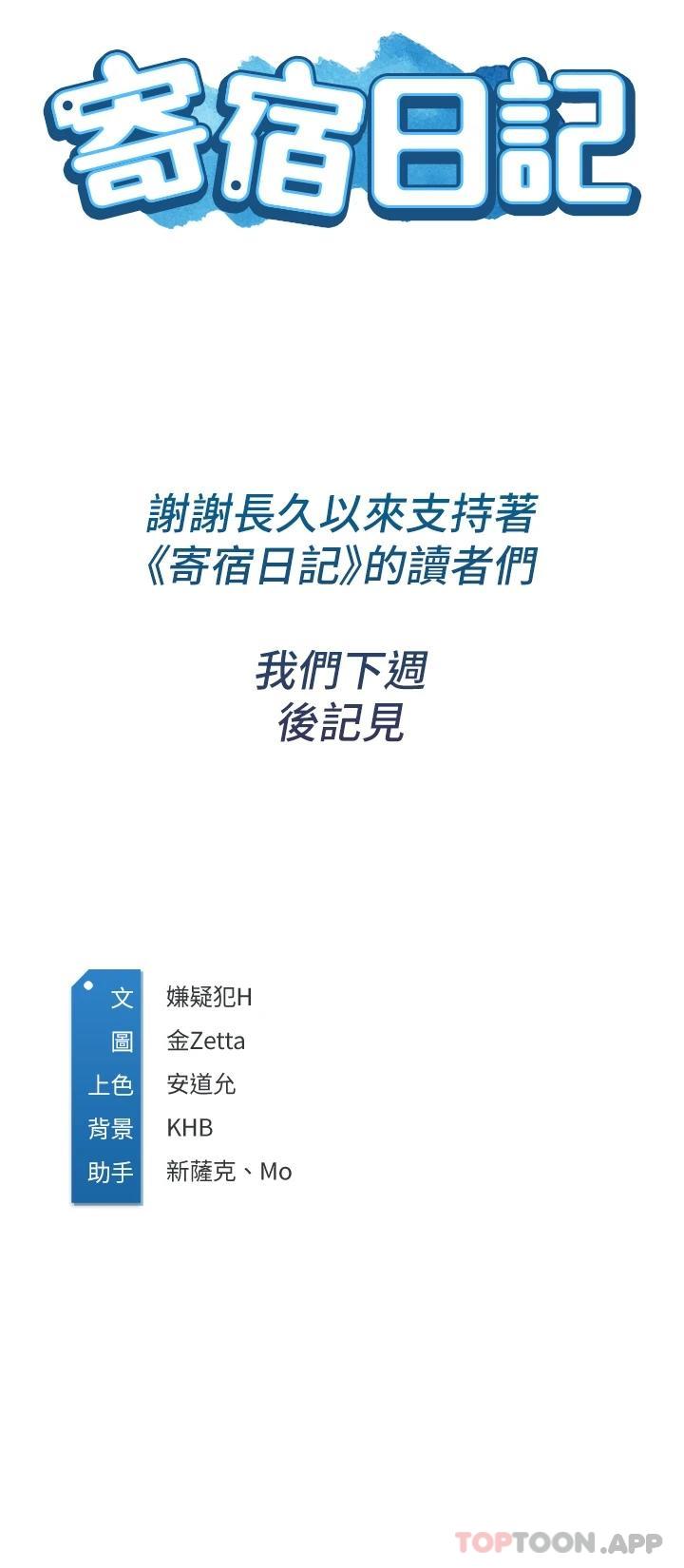 寄宿日記

謝謝長久以來支持著
《寄宿日記》的讀者們

我們下週
後記見

文 嫌疑犯H
圖 金Zetta
上色 安道允
背景 KHB
助手 新薩克、Mo

TOPTOON.APP